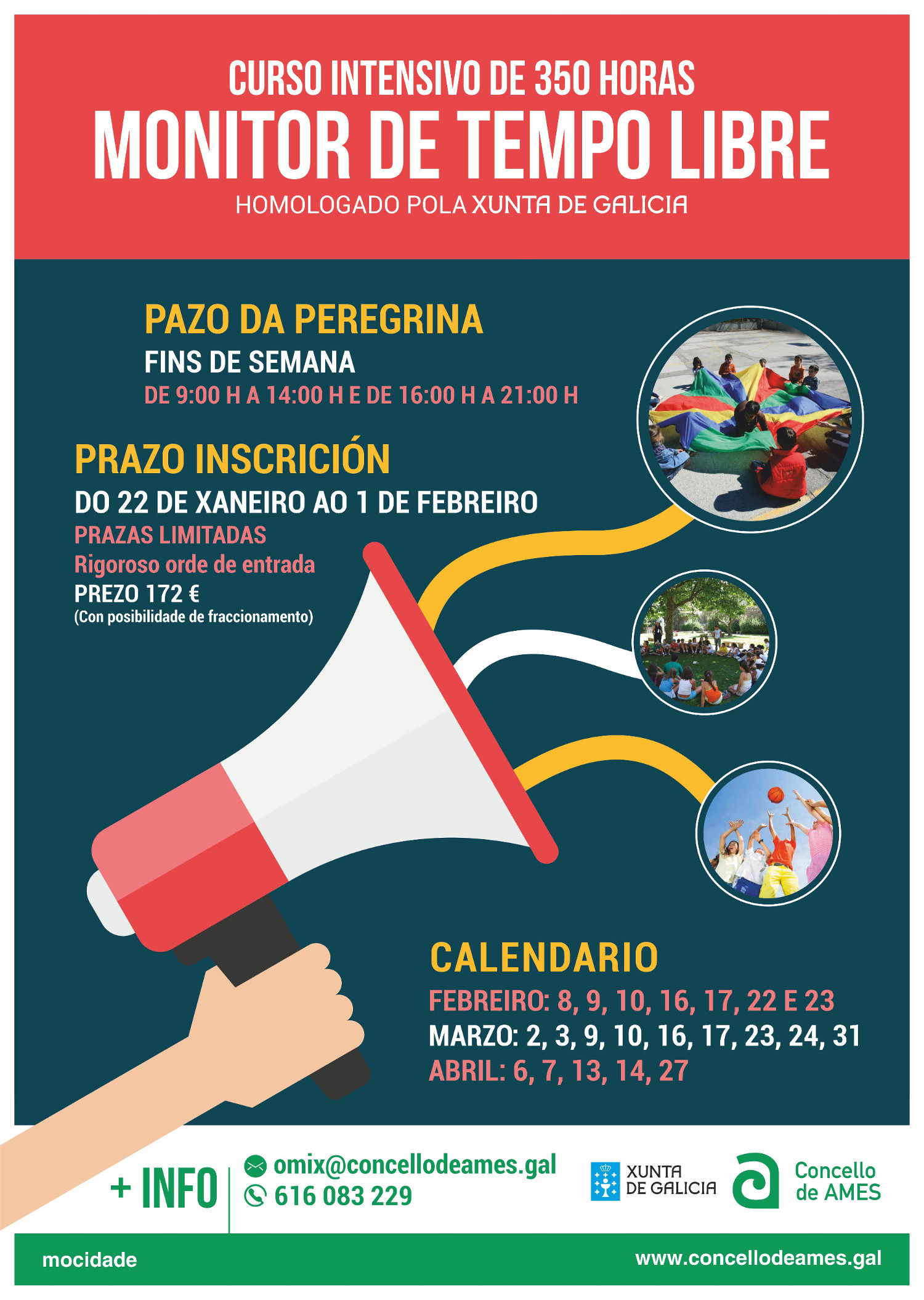 CURSO INTENSIVO DE 350 HORAS
MONITOR DE TEMPO LIBRE
HOMOLOGADO POLA XUNTA DE GALICIA

PAZO DA PEREGRINA
FINS DE SEMANA
DE 9:00 H A 14:00 H E DE 16:00 H A 21:00 H

PRAZO INSCRICIÓN
DO 22 DE XANEIRO AO 1 DE FEBREIRO
PRAZAS LIMITADAS
Rigoroso orde de entrada
PREZO 172 €
(Con posibilidade de fraccionamento)

CALENDARIO
FEBREIRO: 8, 9, 10, 16, 17, 22 E 23
MARZO: 2, 3, 9, 10, 16, 17, 23, 24, 31
ABRIL: 6, 7, 13, 14, 27

+ INFO
omix@concellodeames.gal
616 083 229

XUNTA DE GALICIA
Concello de AMES

mocidade
www.concellodeames.gal